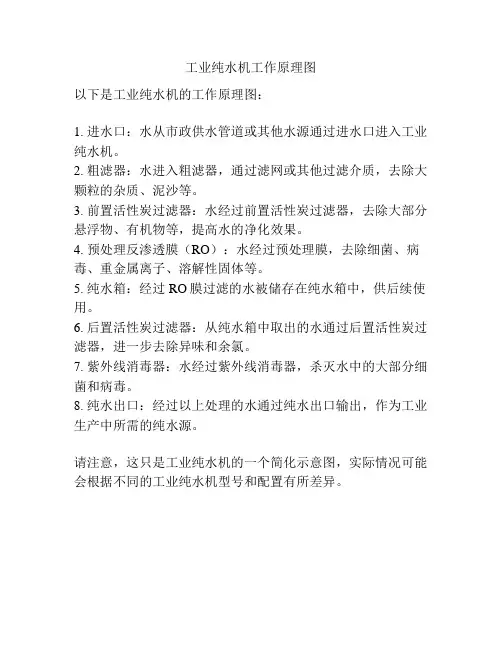 工业纯水机工作原理图

以下是工业纯水机的工作原理图：

1. 进水口：水从市政供水管道或其他水源通过进水口进入工业纯水机。
2. 粗滤器：水进入粗滤器，通过滤网或其他过滤介质，去除大颗粒的杂质、泥沙等。
3. 前置活性炭过滤器：水经过前置活性炭过滤器，去除大部分悬浮物、有机物等，提高水的净化效果。
4. 预处理反渗透膜（RO）：水经过预处理膜，去除细菌、病毒、重金属离子、溶解性固体等。
5. 纯水箱：经过 RO 膜过滤的水被储存在纯水箱中，供后续使用。
6. 后置活性炭过滤器：从纯水箱中取出的水通过后置活性炭过滤器，进一步去除异味和余氯。
7. 紫外线消毒器：水经过紫外线消毒器，杀灭水中的大部分细菌和病毒。
8. 纯水出口：经过以上处理的水通过纯水出口输出，作为工业生产中所需的纯水源。

请注意，这只是工业纯水机的一个简化示意图，实际情况可能会根据不同的工业纯水机型号和配置有所差异。